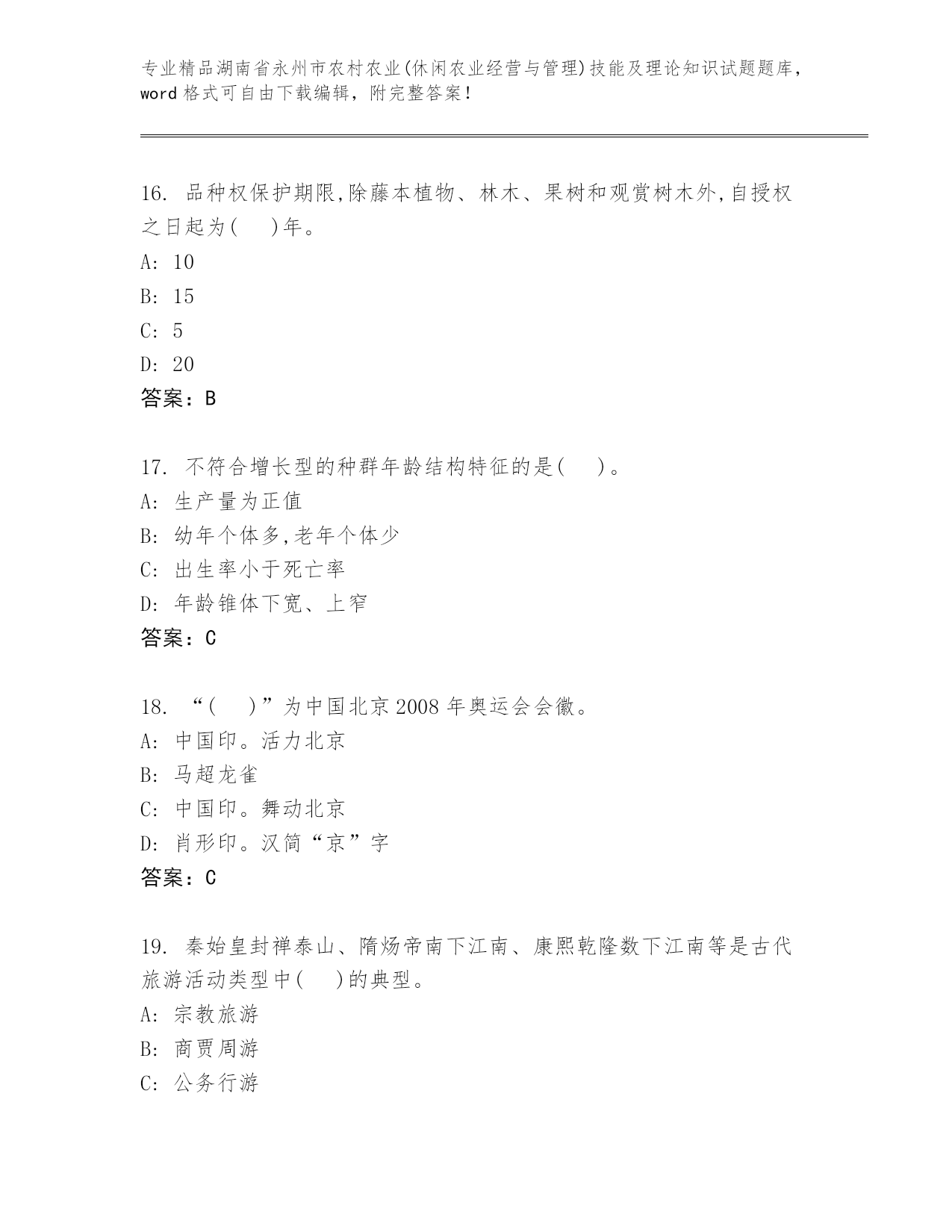 专业精品湖南省永州市农村农业(休闲农业经营与管理)技能及理论知识试题题库，word 格式可自由下载编辑，附完整答案！

16. 品种权保护期限,除藤本植物、林木、果树和观赏树木外,自授权之日起为(　)年。
A: 10
B: 15
C: 5
D: 20
答案：B

17. 不符合增长型的种群年龄结构特征的是(　)。
A: 生产量为正值
B: 幼年个体多,老年个体少
C: 出生率小于死亡率
D: 年龄锥体下宽、上窄
答案：C

18. “(　)”为中国北京 2008 年奥运会会徽。
A: 中国印。活力北京
B: 马超龙雀
C: 中国印。舞动北京
D: 肖形印。汉简“京”字
答案：C

19. 秦始皇封禅泰山、隋炀帝南下江南、康熙乾隆数下江南等是古代旅游活动类型中(　)的典型。
A: 宗教旅游
B: 商贾周游
C: 公务行游